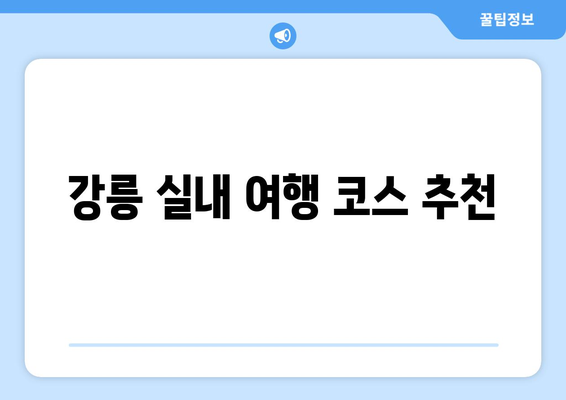 꿀팁정보

강릉 실내 여행 코스 추천